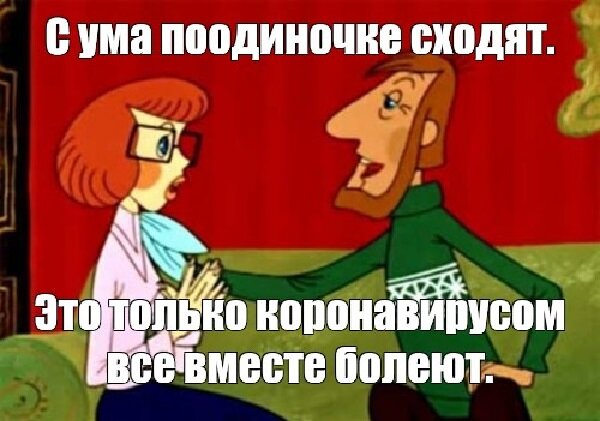 С ума поодиночке сходят.

Это только коронавирусом все вместе болеют.